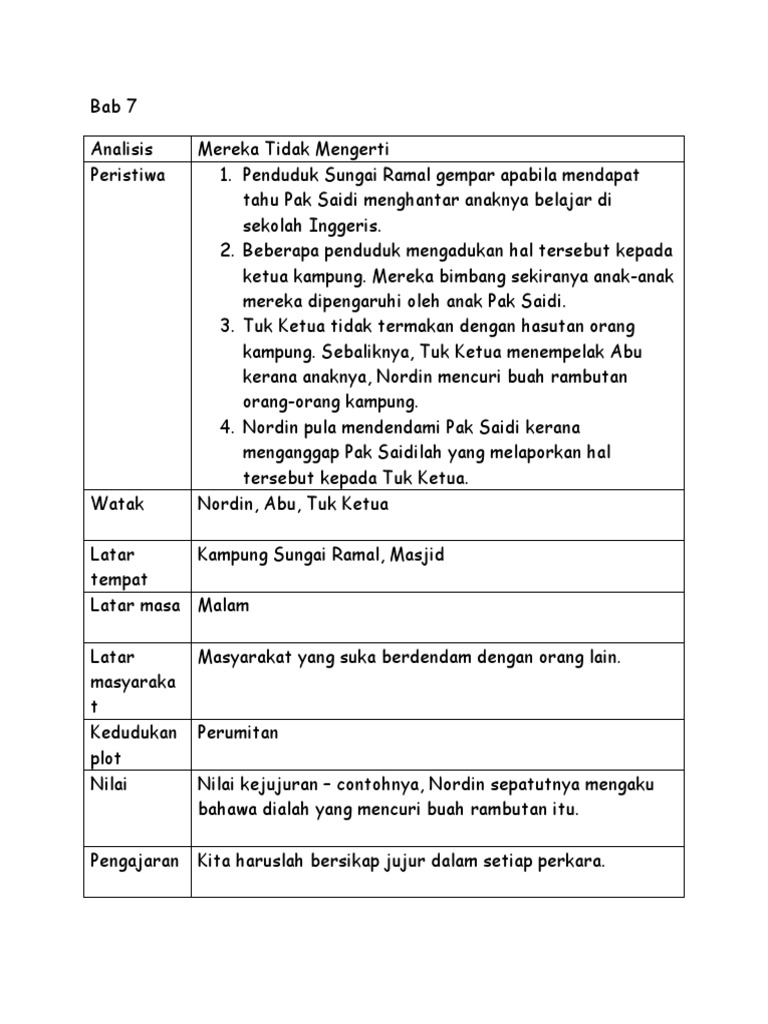 Bab 7

| Analisis | Mereka Tidak Mengerti |
|---|---|
| Peristiwa | 1. Penduduk Sungai Ramal gempar apabila mendapat tahu Pak Saidi menghantar anaknya belajar di sekolah Inggeris. 2. Beberapa penduduk mengadukan hal tersebut kepada ketua kampung. Mereka bimbang sekiranya anak-anak mereka dipengaruhi oleh anak Pak Saidi. 3. Tuk Ketua tidak termakan dengan hasutan orang kampung. Sebaliknya, Tuk Ketua menempelak Abu kerana anaknya, Nordin mencuri buah rambutan orang-orang kampung. 4. Nordin pula mendendami Pak Saidi kerana menganggap Pak Saidilah yang melaporkan hal tersebut kepada Tuk Ketua. |
| Watak | Nordin, Abu, Tuk Ketua |
| Latar tempat | Kampung Sungai Ramal, Masjid |
| Latar masa | Malam |
| Latar masyarakat | Masyarakat yang suka berdendam dengan orang lain. |
| Kedudukan plot | Perumitan |
| Nilai | Nilai kejujuran – contohnya, Nordin sepatutnya mengaku bahawa dialah yang mencuri buah rambutan itu. |
| Pengajaran | Kita haruslah bersikap jujur dalam setiap perkara. |